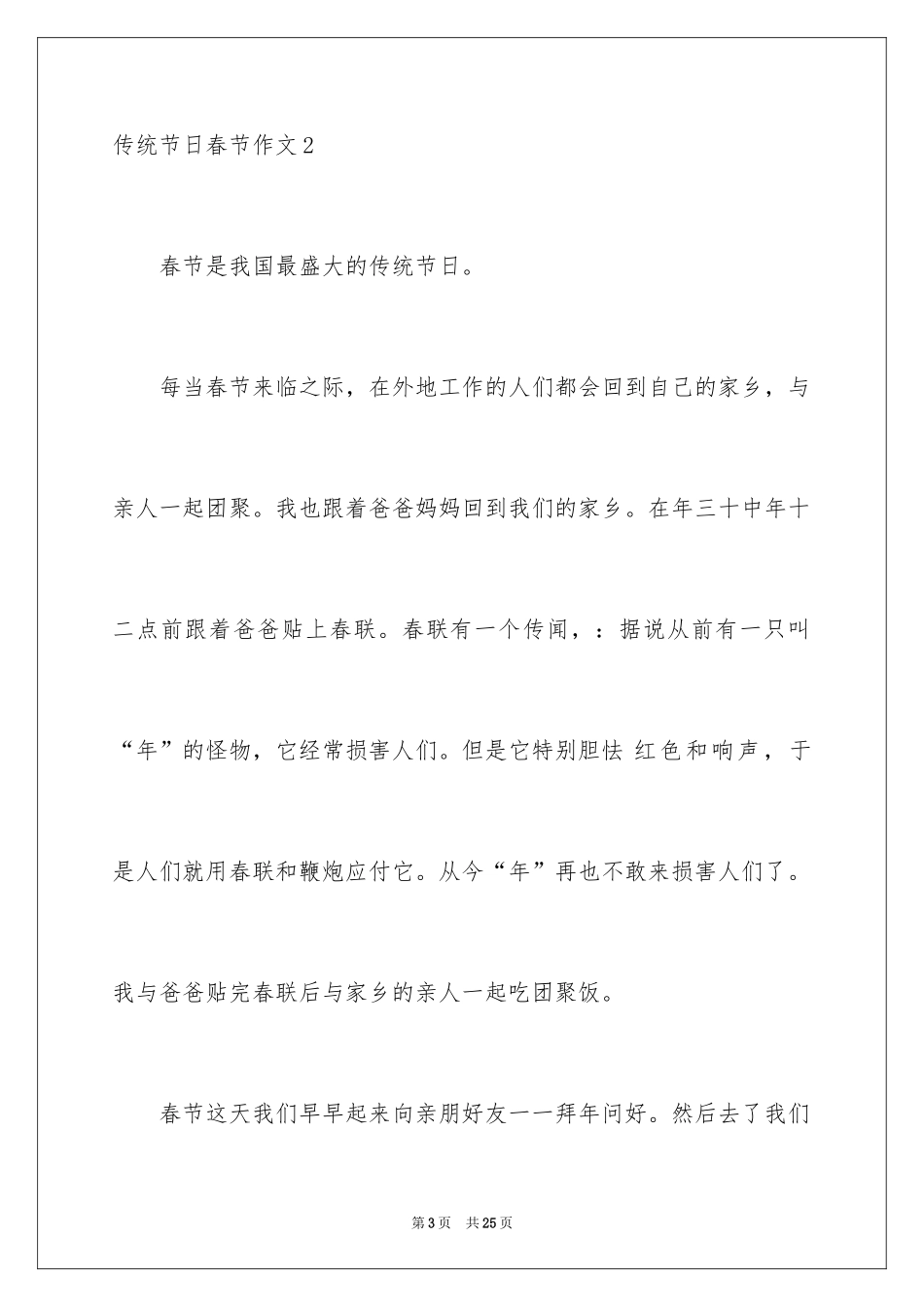 传统节日春节作文2

春节是我国最盛大的传统节日。

每当春节来临之际，在外地工作的人们都会回到自己的家乡，与亲人一起团聚。我也跟着爸爸妈妈回到我们的家乡。在年三十中年十二点前跟着爸爸贴上春联。春联有一个传闻，：据说从前有一只叫“年”的怪物，它经常损害人们。但是它特别胆怯 红色和响声，于是人们就用春联和鞭炮应付它。从今“年”再也不敢来损害人们了。我与爸爸贴完春联后与家乡的亲人一起吃团聚饭。

春节这天我们早早起来向亲朋好友一一拜年问好。然后去了我们

第3页 共25页